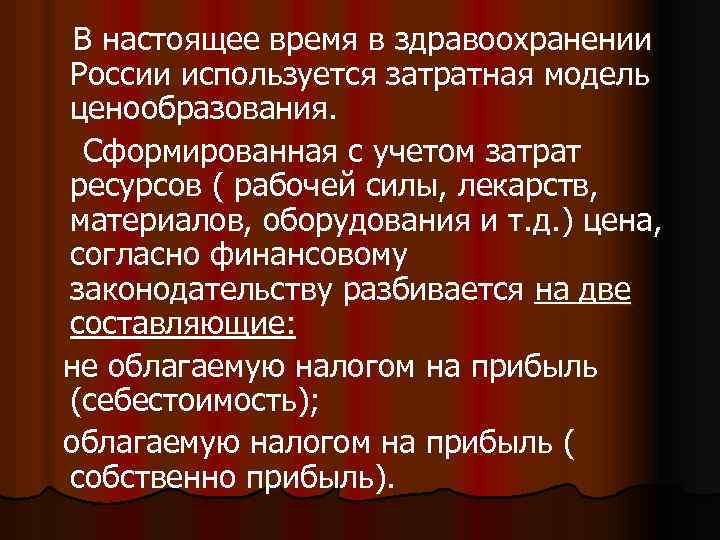 В настоящее время в здравоохранении России используется затратная модель ценообразования.

Сформированная с учетом затрат ресурсов ( рабочей силы, лекарств, материалов, оборудования и т.д.) цена, согласно финансовому законодательству разбивается на две составляющие:

не облагаемую налогом на прибыль (себестоимость);

облагаемую налогом на прибыль ( собственно прибыль).